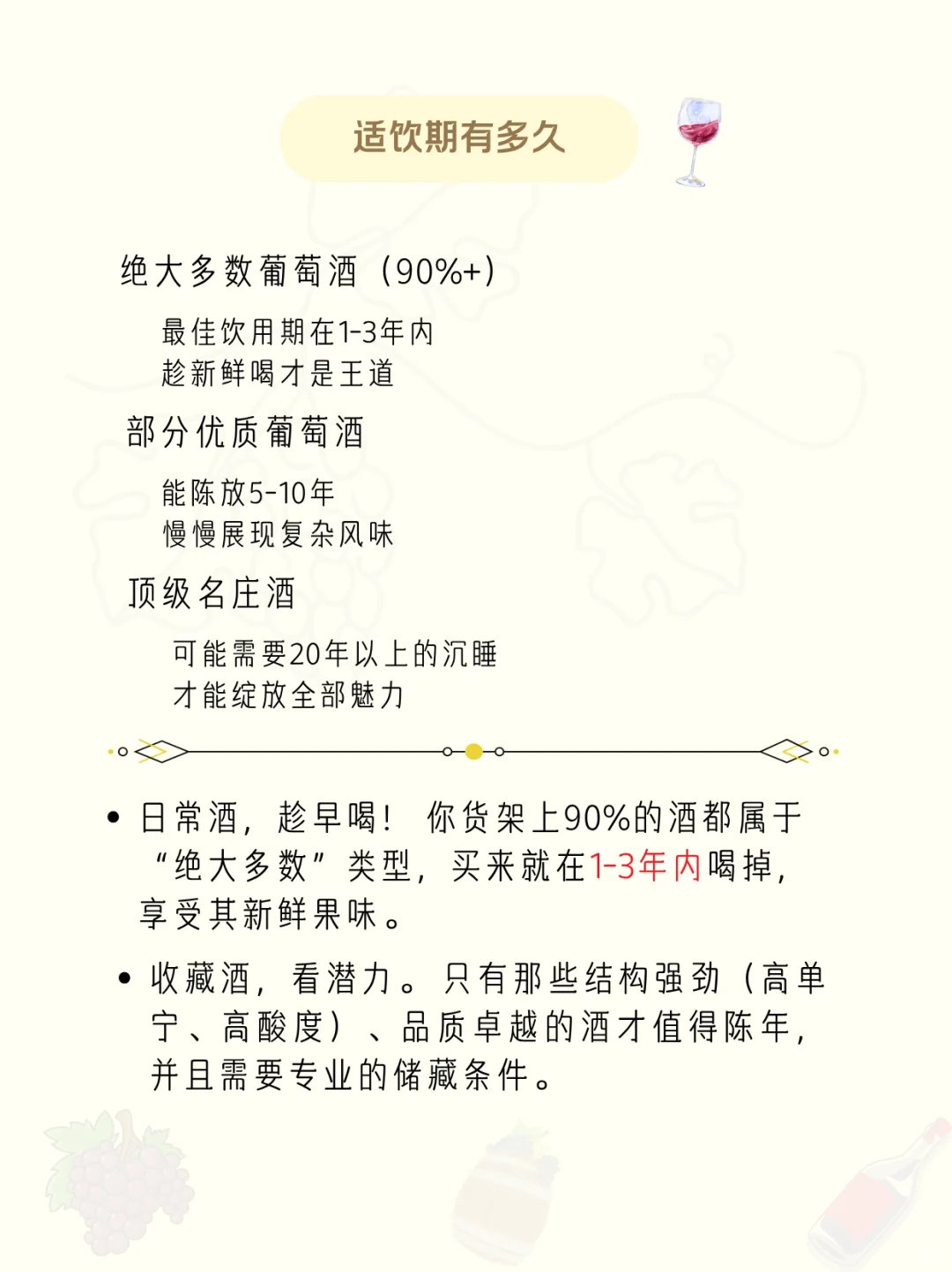 适饮期有多久

绝大多数葡萄酒（90%+）

最佳饮用期在1-3年内
趁新鲜喝才是王道

部分优质葡萄酒

能陈放5-10年
慢慢展现复杂风味

顶级名庄酒

可能需要20年以上的沉睡
才能绽放全部魅力

• 日常酒，趁早喝！ 你货架上90%的酒都属于“绝大多数”类型，买来就在1-3年内喝掉，享受其新鲜果味。

• 收藏酒，看潜力。只有那些结构强劲（高单宁、高酸度）、品质卓越的酒才值得陈年，并且需要专业的储藏条件。